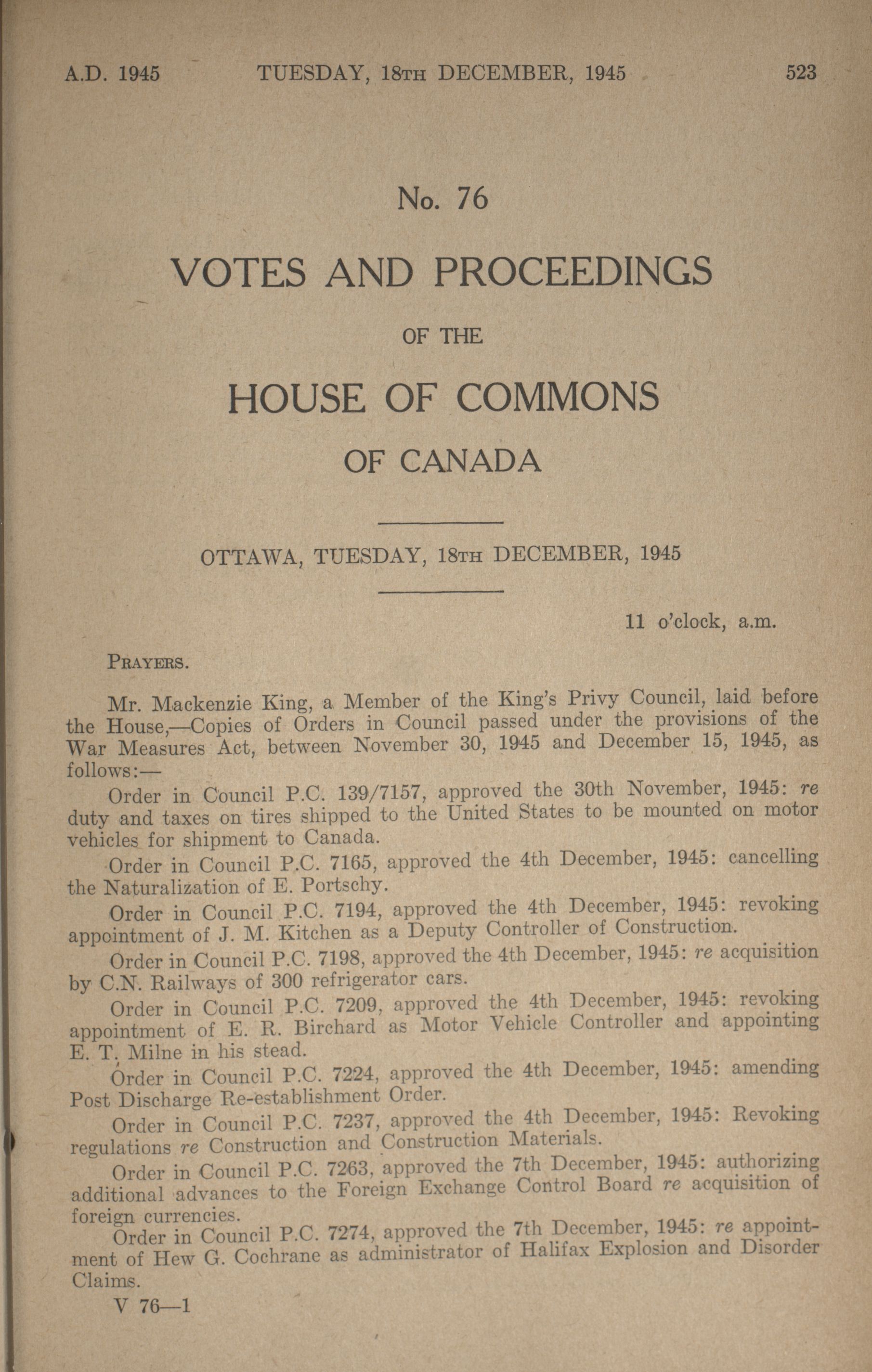 A.D. 1945 TUESDAY, 18TH DECEMBER, 1945 523

No. 76

VOTES AND PROCEEDINGS

OF THE

HOUSE OF COMMONS

OF CANADA

OTTAWA, TUESDAY, 18TH DECEMBER, 1945

11 o'clock, a.m.

PRAYERS.

Mr. Mackenzie King, a Member of the King's Privy Council, laid before the House,—Copies of Orders in Council passed under the provisions of the War Measures Act, between November 30, 1945 and December 15, 1945, as follows:—

Order in Council P.C. 139/7157, approved the 30th November, 1945: re duty and taxes on tires shipped to the United States to be mounted on motor vehicles for shipment to Canada.

Order in Council P.C. 7165, approved the 4th December, 1945: cancelling the Naturalization of E. Portschy.

Order in Council P.C. 7194, approved the 4th December, 1945: revoking appointment of J. M. Kitchen as a Deputy Controller of Construction.

Order in Council P.C. 7198, approved the 4th December, 1945: re acquisition by C.N. Railways of 300 refrigerator cars.

Order in Council P.C. 7209, approved the 4th December, 1945: revoking appointment of E. R. Birchard as Motor Vehicle Controller and appointing E. T. Milne in his stead.

Order in Council P.C. 7224, approved the 4th December, 1945: amending Post Discharge Re-establishment Order.

Order in Council P.C. 7237, approved the 4th December, 1945: Revoking regulations re Construction and Construction Materials.

Order in Council P.C. 7263, approved the 7th December, 1945: authorizing additional advances to the Foreign Exchange Control Board re acquisition of foreign currencies.

Order in Council P.C. 7274, approved the 7th December, 1945: re appointment of Hew G. Cochrane as administrator of Halifax Explosion and Disorder Claims.

V 76—1